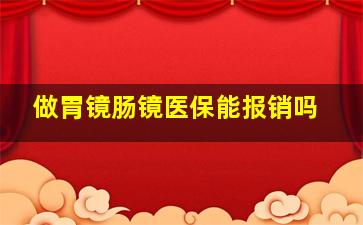 做胃镜肠镜医保能报销吗